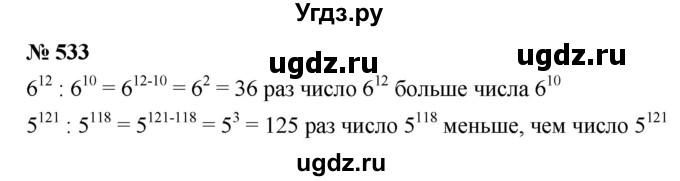 Угдз.ру

№ 533

ugdz.ru ugdz.ru

$6^{12} : 6^{10} = 6^{12-10} = 6^2 = 36$ раз число $6^{12}$ больше числа $6^{10}$

$5^{121} : 5^{118} = 5^{121-118} = 5^3 = 125$ раз число $5^{118}$ меньше, чем число $5^{121}$

ugdz.ru